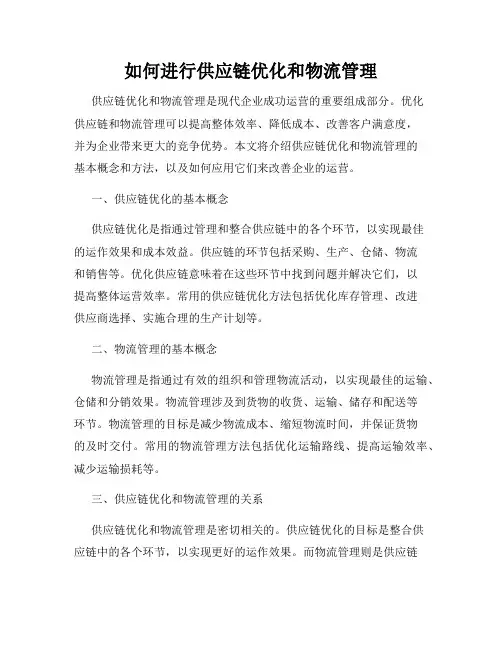 如何进行供应链优化和物流管理

供应链优化和物流管理是现代企业成功运营的重要组成部分。优化供应链和物流管理可以提高整体效率、降低成本、改善客户满意度，并为企业带来更大的竞争优势。本文将介绍供应链优化和物流管理的基本概念和方法，以及如何应用它们来改善企业的运营。

一、供应链优化的基本概念

供应链优化是指通过管理和整合供应链中的各个环节，以实现最佳的运作效果和成本效益。供应链的环节包括采购、生产、仓储、物流和销售等。优化供应链意味着在这些环节中找到问题并解决它们，以提高整体运营效率。常用的供应链优化方法包括优化库存管理、改进供应商选择、实施合理的生产计划等。

二、物流管理的基本概念

物流管理是指通过有效的组织和管理物流活动，以实现最佳的运输、仓储和分销效果。物流管理涉及到货物的收货、运输、储存和配送等环节。物流管理的目标是减少物流成本、缩短物流时间，并保证货物的及时交付。常用的物流管理方法包括优化运输路线、提高运输效率、减少运输损耗等。

三、供应链优化和物流管理的关系

供应链优化和物流管理是密切相关的。供应链优化的目标是整合供应链中的各个环节，以实现更好的运作效果。而物流管理则是供应链